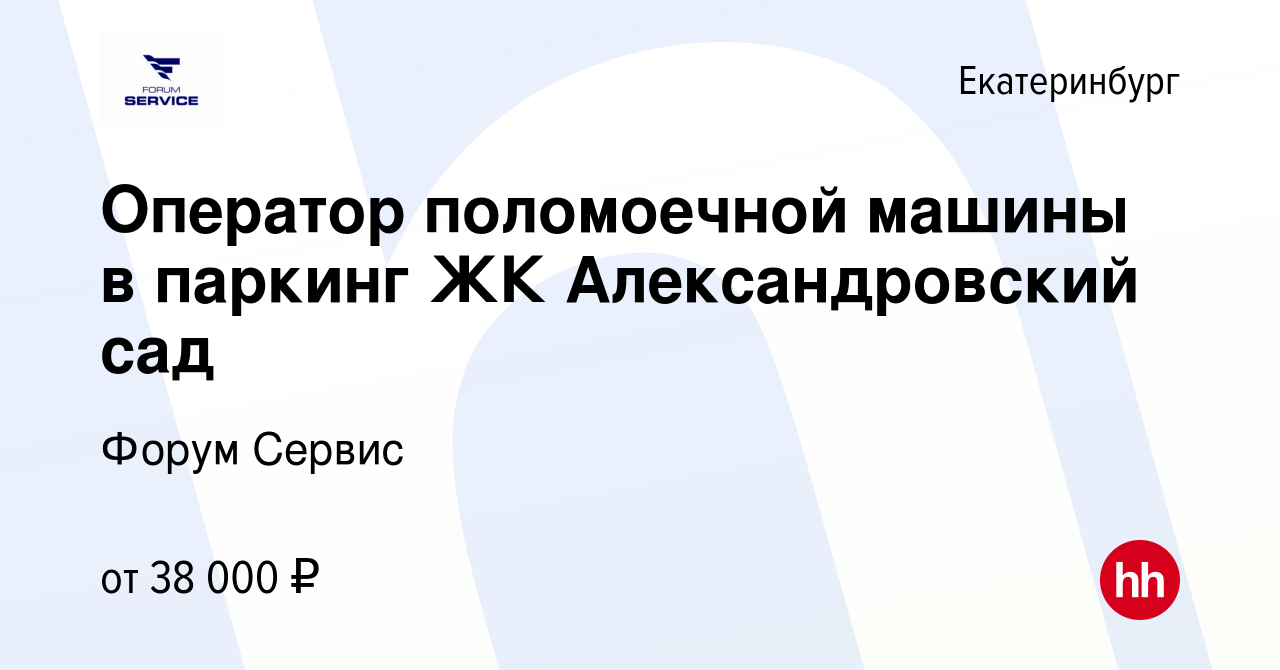 FORUM SERVICE

Екатеринбург

Оператор поломоечной машины в паркинг ЖК Александровский сад

Форум Сервис

от 38 000 ₽

hh